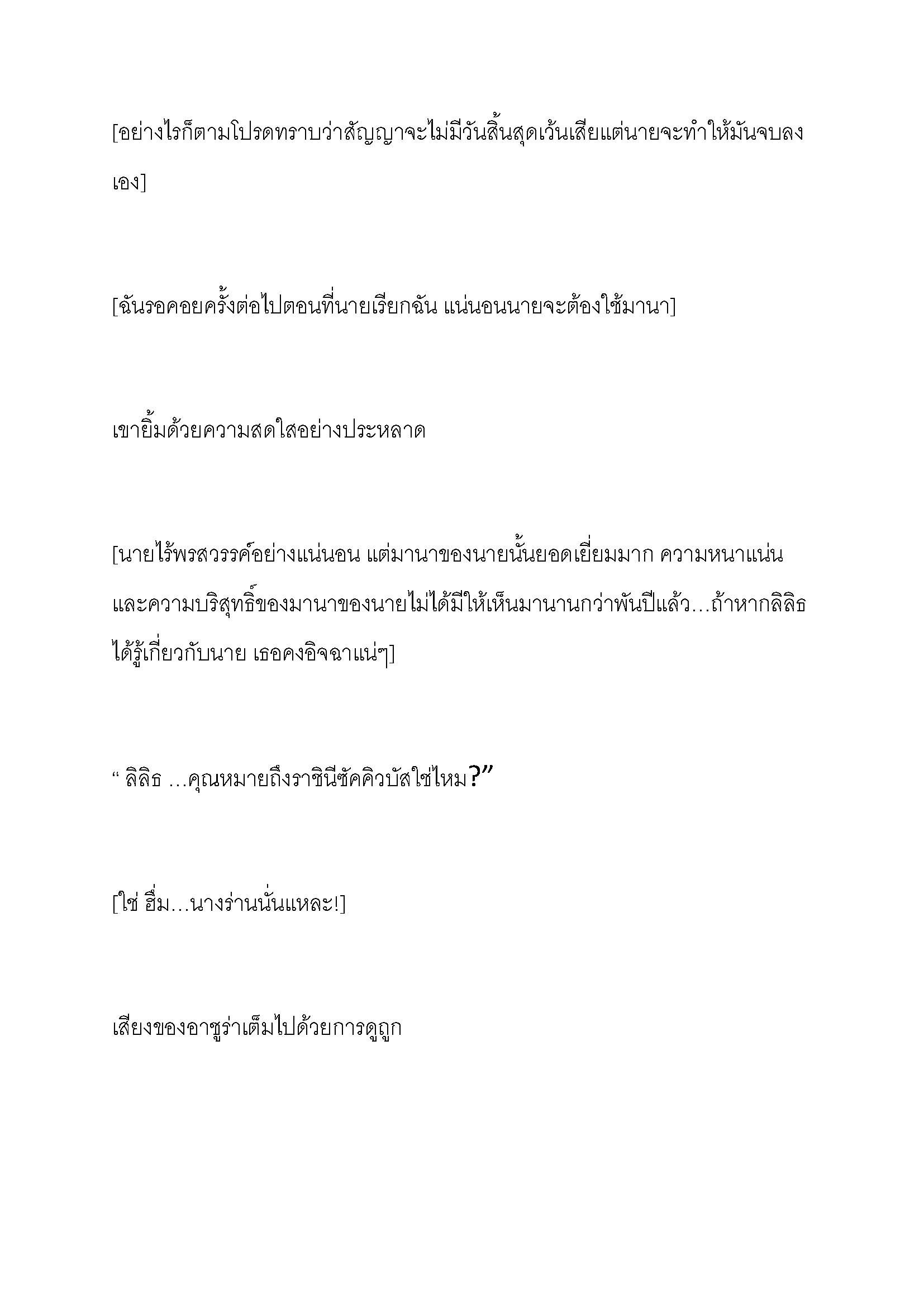 [อย่างไรก็ตามโปรดทราบว่าสัญญาจะไม่มีวันสิ้นสุดเว้นเสียแต่นายจะทำให้มันจบลงเอง]

[ฉันรอคอยครั้งต่อไปตอนที่นายเรียกฉัน แน่นอนนายจะต้องใช้มานา]

เขายิ้มด้วยความสดใสอย่างประหลาด

[นายไร้พรสวรรค์อย่างแน่นอน แต่มานาของนายนั้นยอดเยี่ยมมาก ความหนาแน่นและความบริสุทธิ์ของมานาของนายไม่ได้มีให้เห็นมานานกว่าพันปีแล้ว…ถ้าหากลิลิธได้รู้เกี่ยวกับนาย เธอคงอิจฉาแน่ๆ]

“ ลิลิธ …คุณหมายถึงราชินีซัคคิวบัสใช่ไหม?”

[ใช่ ฮึ่ม…นางร่านนั่นแหละ!]

เสียงของอาซูร่าเต็มไปด้วยการดูถูก